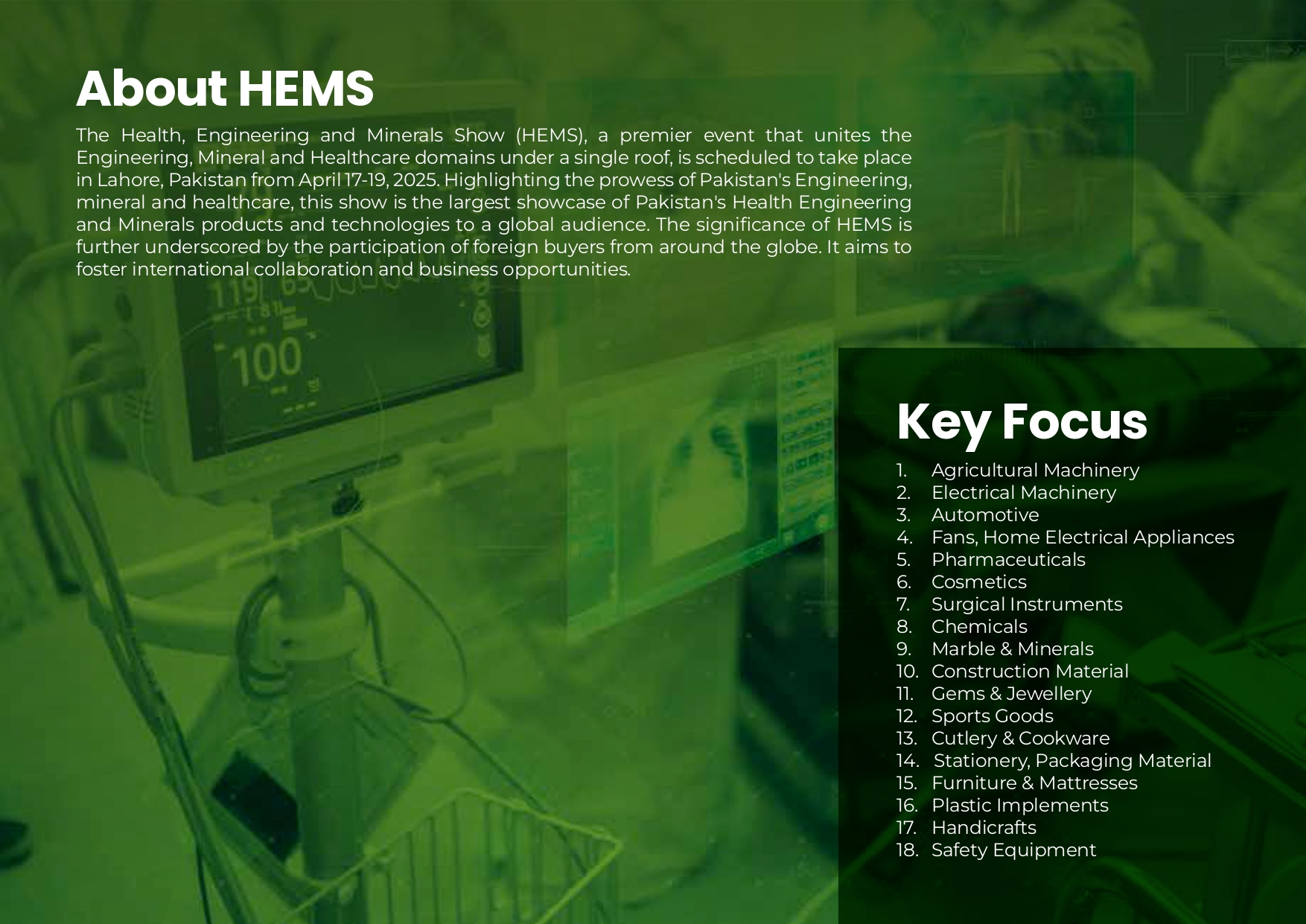 About HEMS

The Health, Engineering and Minerals Show (HEMS), a premier event that unites the Engineering, Mineral and Healthcare domains under a single roof, is scheduled to take place in Lahore, Pakistan from April 17-19, 2025. Highlighting the prowess of Pakistan's Engineering, mineral and healthcare, this show is the largest showcase of Pakistan's Health Engineering and Minerals products and technologies to a global audience. The significance of HEMS is further underscored by the participation of foreign buyers from around the globe. It aims to foster international collaboration and business opportunities.

Key Focus

1. Agricultural Machinery
2. Electrical Machinery
3. Automotive
4. Fans, Home Electrical Appliances
5. Pharmaceuticals
6. Cosmetics
7. Surgical Instruments
8. Chemicals
9. Marble & Minerals
10. Construction Material
11. Gems & Jewellery
12. Sports Goods
13. Cutlery & Cookware
14. Stationery, Packaging Material
15. Furniture & Mattresses
16. Plastic Implements
17. Handicrafts
18. Safety Equipment